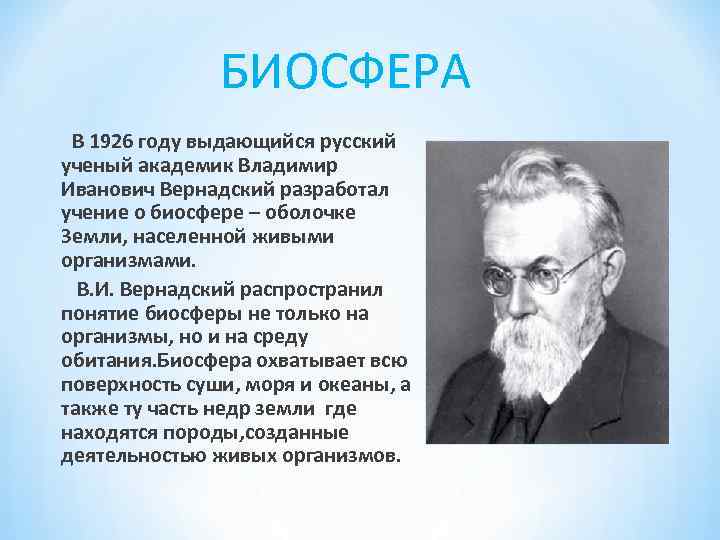 БИОСФЕРА

В 1926 году выдающийся русский ученый академик Владимир Иванович Вернадский разработал учение о биосфере – оболочке Земли, населенной живыми организмами.

В.И. Вернадский распространил понятие биосферы не только на организмы, но и на среду обитания.Биосфера охватывает всю поверхность суши, моря и океаны, а также ту часть недр земли где находятся породы,созданные деятельностью живых организмов.